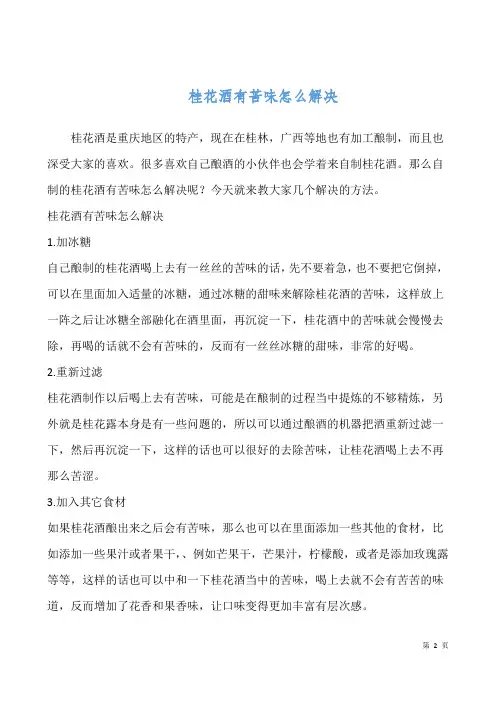 桂花酒有苦味怎么解决

桂花酒是重庆地区的特产，现在在桂林，广西等地也有加工酿制，而且也深受大家的喜欢。很多喜欢自己酿酒的小伙伴也会学着来自制桂花酒。那么自制的桂花酒有苦味怎么解决呢？今天就来教大家几个解决的方法。

桂花酒有苦味怎么解决

1.加冰糖

自己酿制的桂花酒喝上去有一丝丝的苦味的话，先不要着急，也不要把它倒掉，可以在里面加入适量的冰糖，通过冰糖的甜味来解除桂花酒的苦味，这样放上一阵之后让冰糖全部融化在酒里面，再沉淀一下，桂花酒中的苦味就会慢慢去除，再喝的话就不会有苦味的，反而有一丝丝冰糖的甜味，非常的好喝。

2.重新过滤

桂花酒制作以后喝上去有苦味，可能是在酿制的过程当中提炼的不够精炼，另外就是桂花露本身是有一些问题的，所以可以通过酿酒的机器把酒重新过滤一下，然后再沉淀一下，这样的话也可以很好的去除苦味，让桂花酒喝上去不再那么苦涩。

3.加入其它食材

如果桂花酒酿出来之后会有苦味，那么也可以在里面添加一些其他的食材，比如添加一些果汁或者果干，、例如芒果干，芒果汁，柠檬酸，或者是添加玫瑰露等等，这样的话也可以中和一下桂花酒当中的苦味，喝上去就不会有苦苦的味道，反而增加了花香和果香味，让口味变得更加丰富有层次感。

第 2 页